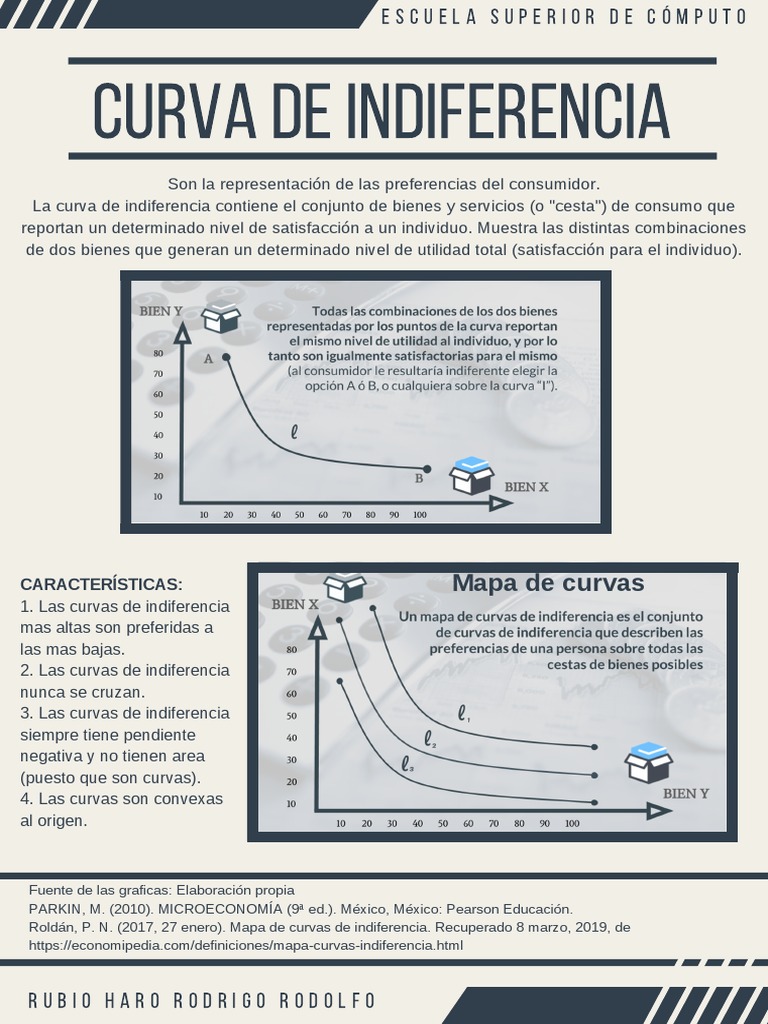 ESCUELA SUPERIOR DE CÓMPUTO

CURVA DE INDIFERENCIA

Son la representación de las preferencias del consumidor.
La curva de indiferencia contiene el conjunto de bienes y servicios (o "cesta") de consumo que reportan un determinado nivel de satisfacción a un individuo. Muestra las distintas combinaciones de dos bienes que generan un determinado nivel de utilidad total (satisfacción para el individuo).

BIEN Y

Todas las combinaciones de los dos bienes representadas por los puntos de la curva reportan el mismo nivel de utilidad al individuo, y por lo tanto son igualmente satisfactorias para el mismo (al consumidor le resultaría indiferente elegir la opción A ó B, o cualquiera sobre la curva "I").

80
70
60
50
40
30
20
10
A
$\ell$
B
BIEN X
10 20 30 40 50 60 70 80 90 100

CARACTERÍSTICAS:
1. Las curvas de indiferencia mas altas son preferidas a las mas bajas.
2. Las curvas de indiferencia nunca se cruzan.
3. Las curvas de indiferencia siempre tiene pendiente negativa y no tienen area (puesto que son curvas).
4. Las curvas son convexas al origen.

Mapa de curvas

BIEN X

Un mapa de curvas de indiferencia es el conjunto de curvas de indiferencia que describen las preferencias de una persona sobre todas las cestas de bienes posibles

80
70
60
50
40
30
20
10
$\ell_1$
$\ell_2$
$\ell_3$
BIEN Y
10 20 30 40 50 60 70 80 90 100

Fuente de las graficas: Elaboración propia
PARKIN, M. (2010). MICROECONOMÍA (9ª ed.). México, México: Pearson Educación.
Roldán, P. N. (2017, 27 enero). Mapa de curvas de indiferencia. Recuperado 8 marzo, 2019, de https://economipedia.com/definiciones/mapa-curvas-indiferencia.html

RUBIO HARO RODRIGO RODOLFO